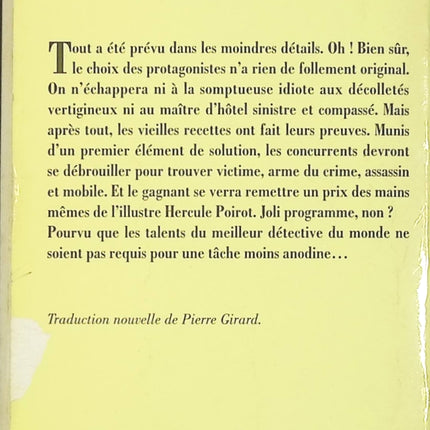 Tout a été prévu dans les moindres détails. Oh ! Bien sûr, le choix des protagonistes n'a rien de follement original. On n'échappera ni à la somptueuse idiote aux décolletés vertigineux ni au maître d'hôtel sinistre et compassé. Mais après tout, les vieilles recettes ont fait leurs preuves. Munis d'un premier élément de solution, les concurrents devront se débrouiller pour trouver victime, arme du crime, assassin et mobile. Et le gagnant se verra remettre un prix des mains mêmes de l'illustre Hercule Poirot. Joli programme, non ? Pourvu que les talents du meilleur détective du monde ne soient pas requis pour une tâche moins anodine…

Traduction nouvelle de Pierre Girard.